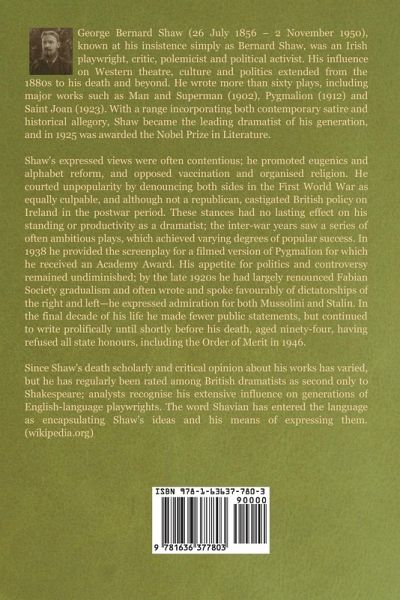 George Bernard Shaw (26 July 1856 – 2 November 1950), known at his insistence simply as Bernard Shaw, was an Irish playwright, critic, polemicist and political activist. His influence on Western theatre, culture and politics extended from the 1880s to his death and beyond. He wrote more than sixty plays, including major works such as Man and Superman (1902), Pygmalion (1912) and Saint Joan (1923). With a range incorporating both contemporary satire and historical allegory, Shaw became the leading dramatist of his generation, and in 1925 was awarded the Nobel Prize in Literature.

Shaw's expressed views were often contentious; he promoted eugenics and alphabet reform, and opposed vaccination and organised religion. He courted unpopularity by denouncing both sides in the First World War as equally culpable, and although not a republican, castigated British policy on Ireland in the postwar period. These stances had no lasting effect on his standing or productivity as a dramatist; the inter-war years saw a series of often ambitious plays, which achieved varying degrees of popular success. In 1938 he provided the screenplay for a filmed version of Pygmalion for which he received an Academy Award. His appetite for politics and controversy remained undiminished; by the late 1920s he had largely renounced Fabian Society gradualism and often wrote and spoke favourably of dictatorships of the right and left—he expressed admiration for both Mussolini and Stalin. In the final decade of his life he made fewer public statements, but continued to write prolifically until shortly before his death, aged ninety-four, having refused all state honours, including the Order of Merit in 1946.

Since Shaw's death scholarly and critical opinion about his works has varied, but he has regularly been rated among British dramatists as second only to Shakespeare; analysts recognise his extensive influence on generations of English-language playwrights. The word Shavian has entered the language as encapsulating Shaw's ideas and his means of expressing them. (wikipedia.org)

ISBN 978-1-63637-780-3
90000
9 781636 377803